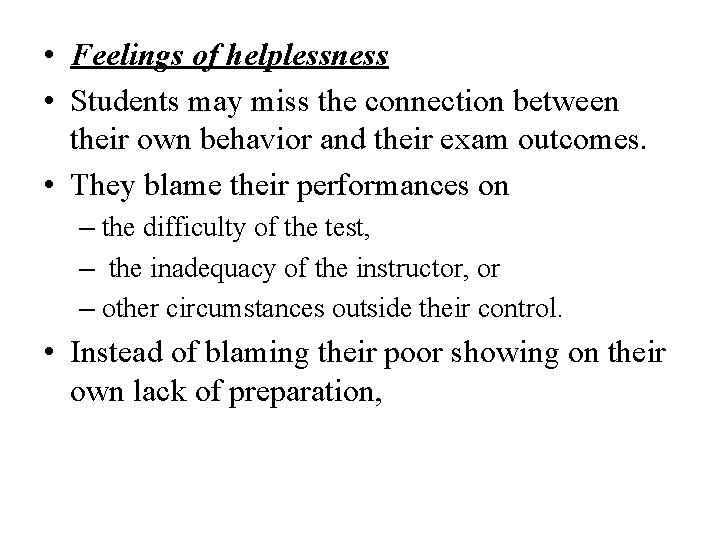 • Feelings of helplessness
• Students may miss the connection between their own behavior and their exam outcomes.
• They blame their performances on
– the difficulty of the test,
– the inadequacy of the instructor, or
– other circumstances outside their control.
• Instead of blaming their poor showing on their own lack of preparation,